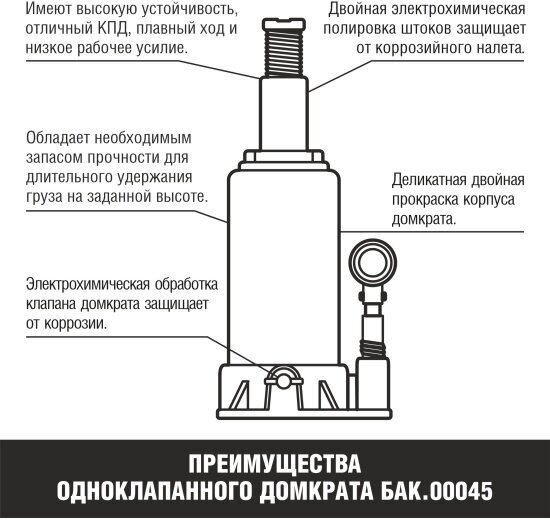 Имеют высокую устойчивость, отличный КПД, плавный ход и низкое рабочее усилие.

Двойная электрохимическая полировка штоков защищает от коррозийного налета.

Обладает необходимым запасом прочности для длительного удержания груза на заданной высоте.

Деликатная двойная прокраска корпуса домкрата.

Электрохимическая обработка клапана домкрата защищает от коррозии.

ПРЕИМУЩЕСТВА ОДНОКЛАПАННОГО ДОМКРАТА БАК.00045